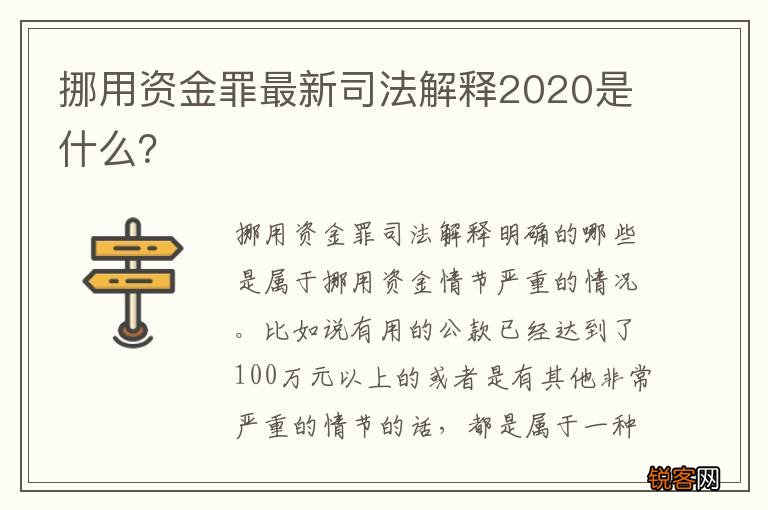 挪用资金罪最新司法解释2020是什么?

挪用资金罪司法解释明确的哪些是属于挪用资金情节严重的情况。比如说有用的公款已经达到了100万元以上的或者是有其他非常严重的情节的话，都是属于一种

锐客网